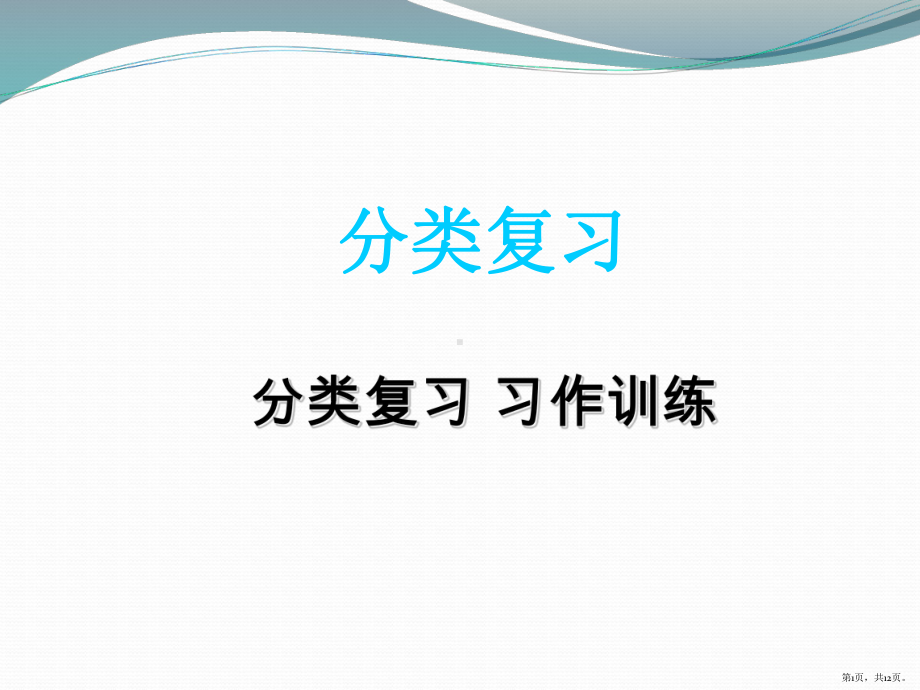 分类复习

分类复习 习作训练

第1页，共12页。